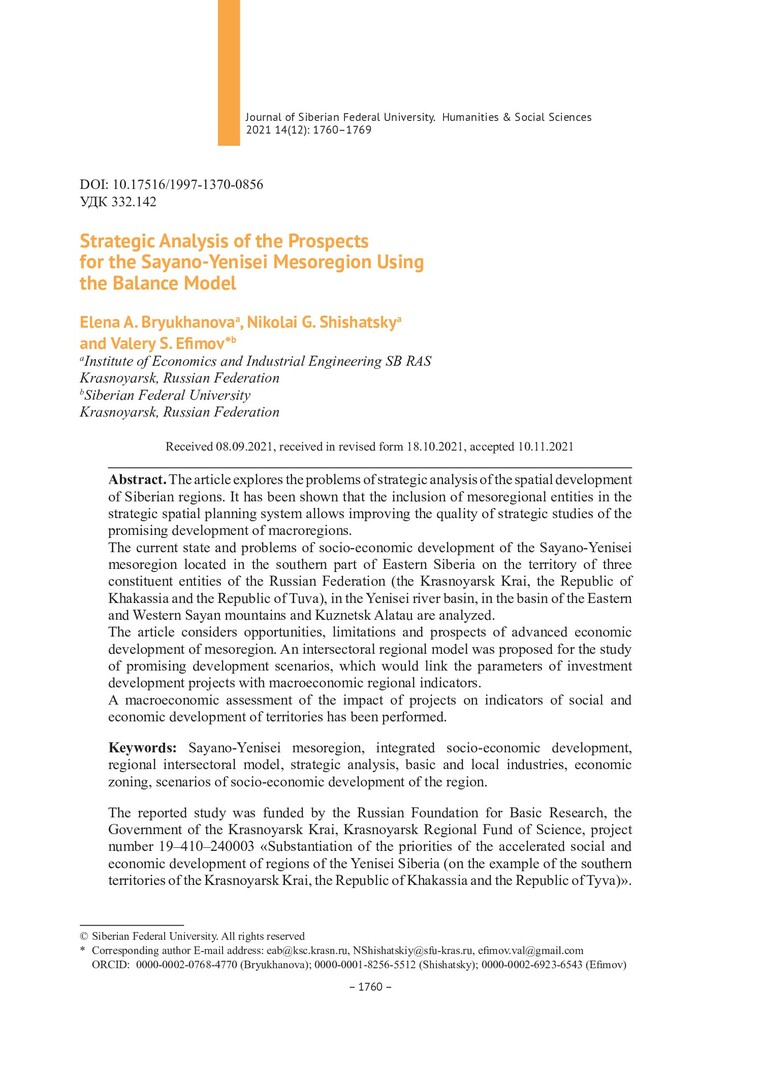 Journal of Siberian Federal University. Humanities & Social Sciences 2021 14(12): 1760–1769

DOI: 10.17516/1997-1370-0856
УДК 332.142

Strategic Analysis of the Prospects for the Sayano-Yenisei Mesoregion Using the Balance Model

Elena A. Bryukhanova$^a$, Nikolai G. Shishatsky$^a$ and Valery S. Efimov$^{*b}$
$^a$Institute of Economics and Industrial Engineering SB RAS
Krasnoyarsk, Russian Federation
$^b$Siberian Federal University
Krasnoyarsk, Russian Federation

Received 08.09.2021, received in revised form 18.10.2021, accepted 10.11.2021

Abstract. The article explores the problems of strategic analysis of the spatial development of Siberian regions. It has been shown that the inclusion of mesoregional entities in the strategic spatial planning system allows improving the quality of strategic studies of the promising development of macroregions.
The current state and problems of socio-economic development of the Sayano-Yenisei mesoregion located in the southern part of Eastern Siberia on the territory of three constituent entities of the Russian Federation (the Krasnoyarsk Krai, the Republic of Khakassia and the Republic of Tuva), in the Yenisei river basin, in the basin of the Eastern and Western Sayan mountains and Kuznetsk Alatau are analyzed.
The article considers opportunities, limitations and prospects of advanced economic development of mesoregion. An intersectoral regional model was proposed for the study of promising development scenarios, which would link the parameters of investment development projects with macroeconomic regional indicators.
A macroeconomic assessment of the impact of projects on indicators of social and economic development of territories has been performed.

Keywords: Sayano-Yenisei mesoregion, integrated socio-economic development, regional intersectoral model, strategic analysis, basic and local industries, economic zoning, scenarios of socio-economic development of the region.

The reported study was funded by the Russian Foundation for Basic Research, the Government of the Krasnoyarsk Krai, Krasnoyarsk Regional Fund of Science, project number 19–410–240003 «Substantiation of the priorities of the accelerated social and economic development of regions of the Yenisei Siberia (on the example of the southern territories of the Krasnoyarsk Krai, the Republic of Khakassia and the Republic of Tyva)».

© Siberian Federal University. All rights reserved
* Corresponding author E-mail address: eab@ksc.krasn.ru, NShishatskiy@sfu-kras.ru, efimov.val@gmail.com
ORCID: 0000-0002-0768-4770 (Bryukhanova); 0000-0001-8256-5512 (Shishatsky); 0000-0002-6923-6543 (Efimov)

– 1760 –